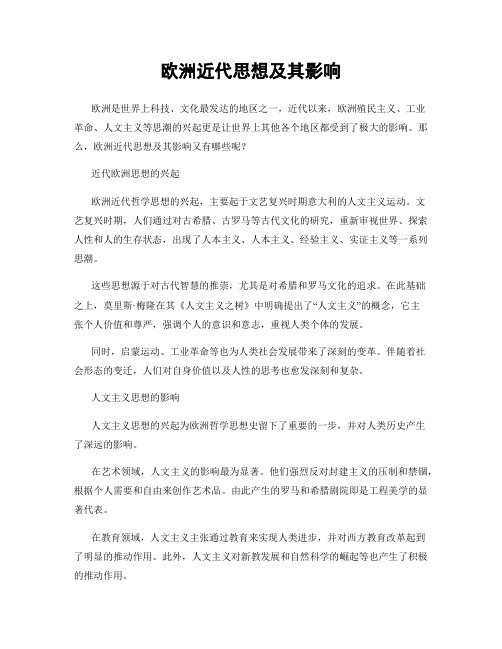 欧洲近代思想及其影响

欧洲是世界上科技、文化最发达的地区之一，近代以来，欧洲殖民主义、工业革命、人文主义等思潮的兴起更是让世界上其他各个地区都受到了极大的影响。那么，欧洲近代思想及其影响又有哪些呢？

近代欧洲思想的兴起

欧洲近代哲学思想的兴起，主要起于文艺复兴时期意大利的人文主义运动。文艺复兴时期，人们通过对古希腊、古罗马等古代文化的研究，重新审视世界、探索人性和人的生存状态，出现了人本主义、人本主义、经验主义、实证主义等一系列思潮。

这些思想源于对古代智慧的推崇，尤其是对希腊和罗马文化的追求。在此基础之上，莫里斯·梅隆在其《人文主义之树》中明确提出了“人文主义”的概念，它主张个人价值和尊严，强调个人的意识和意志，重视人类个体的发展。

同时，启蒙运动、工业革命等也为人类社会发展带来了深刻的变革。伴随着社会形态的变迁，人们对自身价值以及人性的思考也愈发深刻和复杂。

人文主义思想的影响

人文主义思想的兴起为欧洲哲学思想史留下了重要的一步，并对人类历史产生了深远的影响。

在艺术领域，人文主义的影响最为显著。他们强烈反对封建主义的压制和禁锢，根据个人需要和自由来创作艺术品。由此产生的罗马和希腊剧院即是工程美学的显著代表。

在教育领域，人文主义主张通过教育来实现人类进步，并对西方教育改革起到了明显的推动作用。此外，人文主义对新教发展和自然科学的崛起等也产生了积极的推动作用。